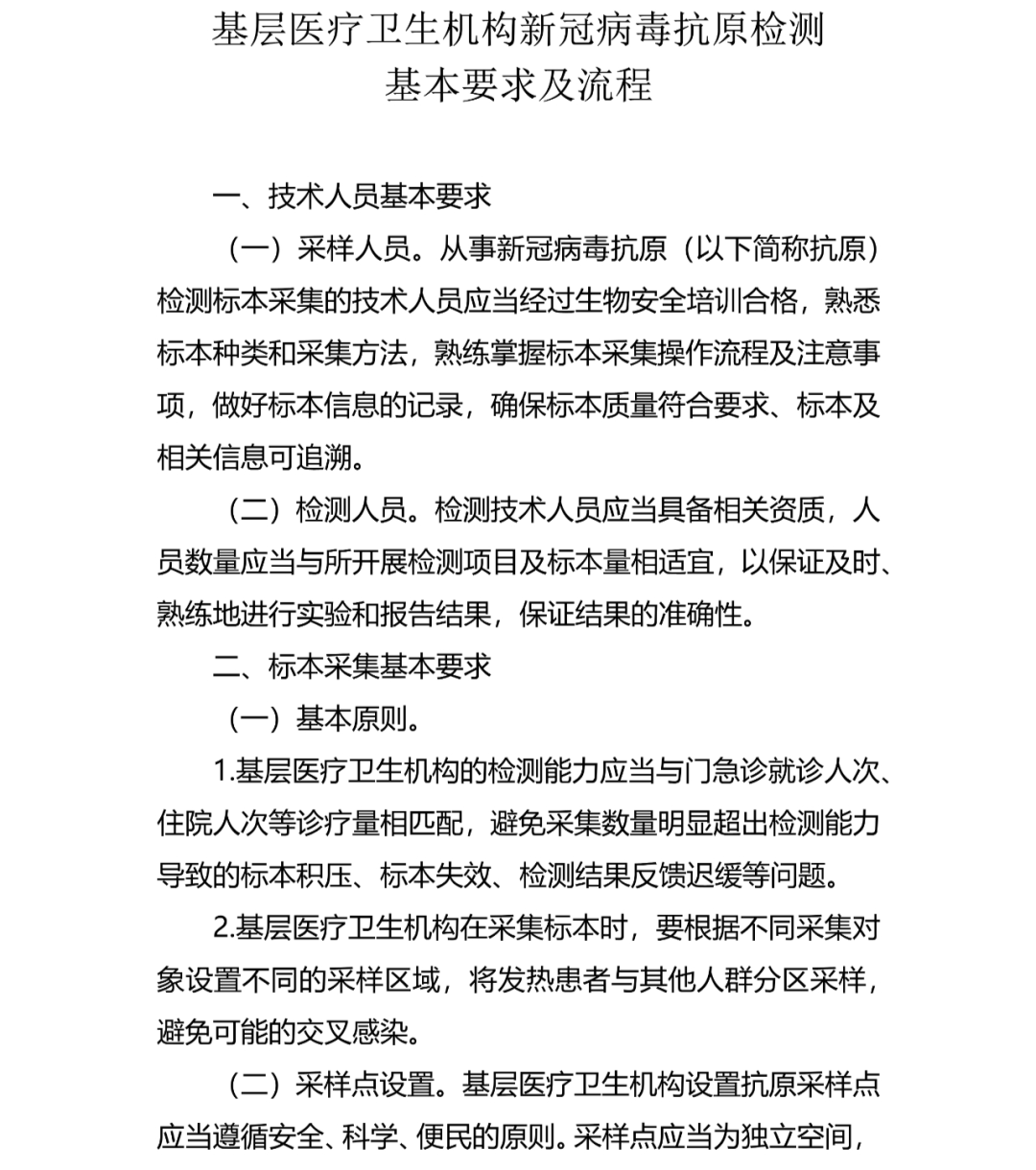 基层医疗卫生机构新冠病毒抗原检测
基本要求及流程

一、技术人员基本要求

（一）采样人员。从事新冠病毒抗原（以下简称抗原）检测标本采集的技术人员应当经过生物安全培训合格，熟悉标本种类和采集方法，熟练掌握标本采集操作流程及注意事项，做好标本信息的记录，确保标本质量符合要求、标本及相关信息可追溯。

（二）检测人员。检测技术人员应当具备相关资质，人员数量应当与所开展检测项目及标本量相适宜，以保证及时、熟练地进行实验和报告结果，保证结果的准确性。

二、标本采集基本要求

（一）基本原则。

1.基层医疗卫生机构的检测能力应当与门急诊就诊人次、住院人次等诊疗量相匹配，避免采集数量明显超出检测能力导致的标本积压、标本失效、检测结果反馈迟缓等问题。

2.基层医疗卫生机构在采集标本时，要根据不同采集对象设置不同的采样区域，将发热患者与其他人群分区采样，避免可能的交叉感染。

（二）采样点设置。基层医疗卫生机构设置抗原采样点应当遵循安全、科学、便民的原则。采样点应当为独立空间，